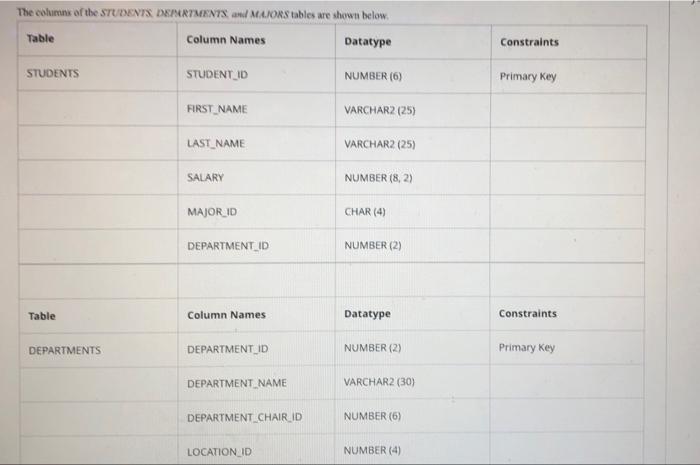 The columns of the STUDENTS, DEPARTMENTS, and MAJORS tables are shown below.

| Table | Column Names | Datatype | Constraints |
|---|---|---|---|
| STUDENTS | STUDENT_ID | NUMBER (6) | Primary Key |
| | FIRST_NAME | VARCHAR2 (25) | |
| | LAST_NAME | VARCHAR2 (25) | |
| | SALARY | NUMBER (8, 2) | |
| | MAJOR_ID | CHAR (4) | |
| | DEPARTMENT_ID | NUMBER (2) | |
| | | | |
| Table | Column Names | Datatype | Constraints |
| DEPARTMENTS | DEPARTMENT_ID | NUMBER (2) | Primary Key |
| | DEPARTMENT_NAME | VARCHAR2 (30) | |
| | DEPARTMENT_CHAIR_ID | NUMBER (6) | |
| | LOCATION_ID | NUMBER (4) | |